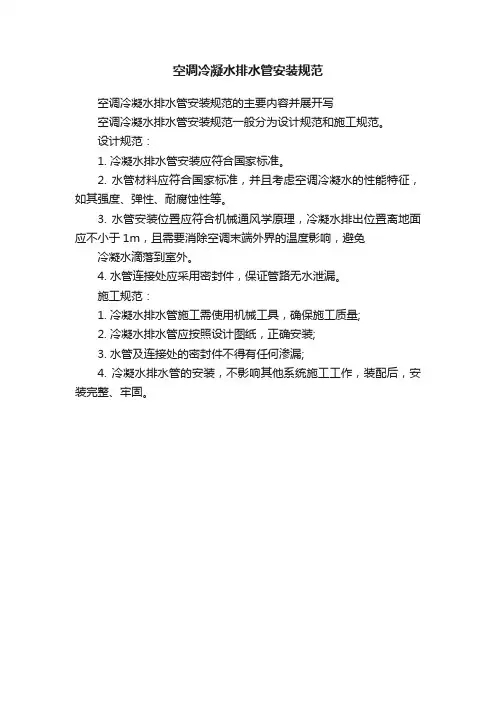 空调冷凝水排水管安装规范

空调冷凝水排水管安装规范的主要内容并展开写

空调冷凝水排水管安装规范一般分为设计规范和施工规范。

设计规范：

1. 冷凝水排水管安装应符合国家标准。

2. 水管材料应符合国家标准，并且考虑空调冷凝水的性能特征，如其强度、弹性、耐腐蚀性等。

3. 水管安装位置应符合机械通风学原理，冷凝水排出位置离地面应不小于 1m，且需要消除空调末端外界的温度影响，避免

冷凝水滴落到室外。

4. 水管连接处应采用密封件，保证管路无水泄漏。

施工规范：

1. 冷凝水排水管施工需使用机械工具，确保施工质量;

2. 冷凝水排水管应按照设计图纸，正确安装;

3. 水管及连接处的密封件不得有任何渗漏;

4. 冷凝水排水管的安装，不影响其他系统施工工作，装配后，安装完整、牢固。